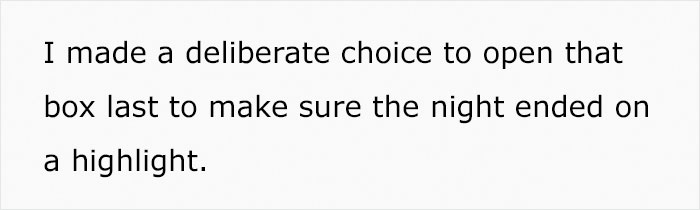 I made a deliberate choice to open that box last to make sure the night ended on a highlight.